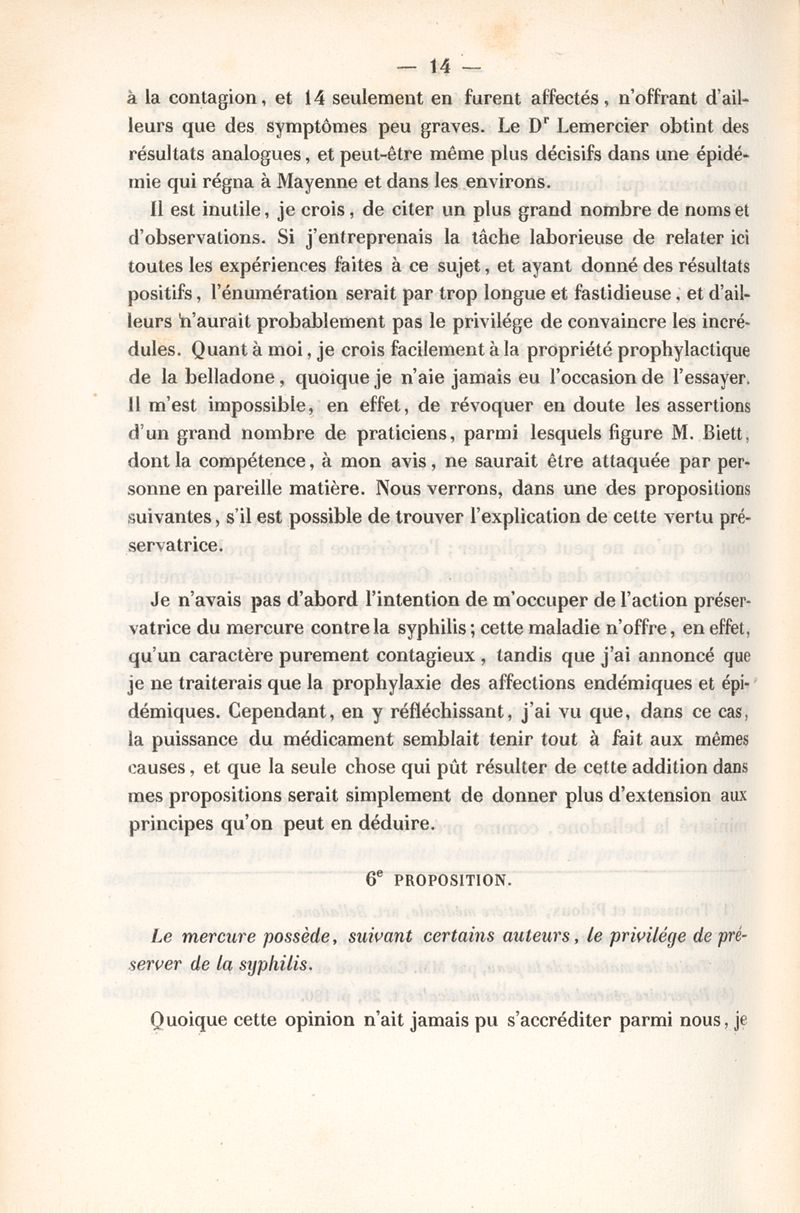 — 14 —

à la contagion, et 14 seulement en furent affectés, n'offrant d'ailleurs que des symptômes peu graves. Le D$^r$ Lemercier obtint des résultats analogues, et peut-être même plus décisifs dans une épidémie qui régna à Mayenne et dans les environs.

Il est inutile, je crois, de citer un plus grand nombre de noms et d'observations. Si j'entreprenais la tâche laborieuse de relater ici toutes les expériences faites à ce sujet, et ayant donné des résultats positifs, l'énumération serait par trop longue et fastidieuse, et d'ailleurs n'aurait probablement pas le privilége de convaincre les incrédules. Quant à moi, je crois facilement à la propriété prophylactique de la belladone, quoique je n'aie jamais eu l'occasion de l'essayer. Il m'est impossible, en effet, de révoquer en doute les assertions d'un grand nombre de praticiens, parmi lesquels figure M. Biett, dont la compétence, à mon avis, ne saurait être attaquée par personne en pareille matière. Nous verrons, dans une des propositions suivantes, s'il est possible de trouver l'explication de cette vertu préservatrice.

Je n'avais pas d'abord l'intention de m'occuper de l'action préservatrice du mercure contre la syphilis; cette maladie n'offre, en effet, qu'un caractère purement contagieux, tandis que j'ai annoncé que je ne traiterais que la prophylaxie des affections endémiques et épidémiques. Cependant, en y réfléchissant, j'ai vu que, dans ce cas, la puissance du médicament semblait tenir tout à fait aux mêmes causes, et que la seule chose qui pût résulter de cette addition dans mes propositions serait simplement de donner plus d'extension aux principes qu'on peut en déduire.

6$^e$ PROPOSITION.

Le mercure possède, suivant certains auteurs, le privilége de préserver de la syphilis.

Quoique cette opinion n'ait jamais pu s'accréditer parmi nous, je